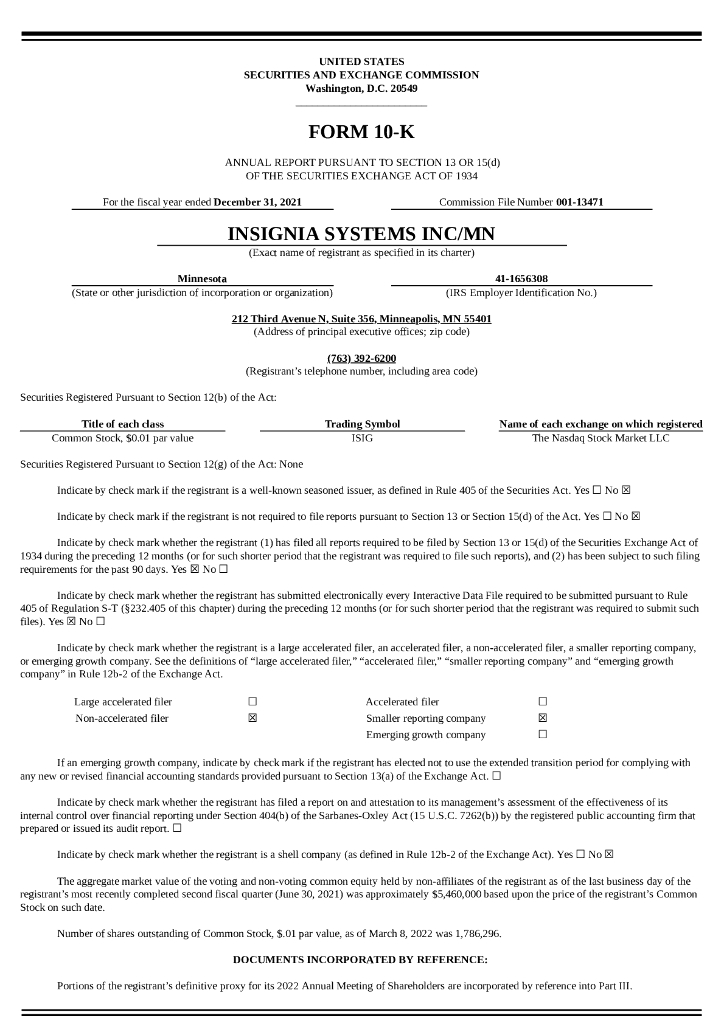 UNITED STATES
SECURITIES AND EXCHANGE COMMISSION
Washington, D.C. 20549

FORM 10-K

ANNUAL REPORT PURSUANT TO SECTION 13 OR 15(d)
OF THE SECURITIES EXCHANGE ACT OF 1934

For the fiscal year ended December 31, 2021

Commission File Number 001-13471

INSIGNIA SYSTEMS INC/MN
(Exact name of registrant as specified in its charter)

Minnesota
(State or other jurisdiction of incorporation or organization)

41-1656308
(IRS Employer Identification No.)

212 Third Avenue N, Suite 356, Minneapolis, MN 55401
(Address of principal executive offices; zip code)

(763) 392-6200
(Registrant's telephone number, including area code)

Securities Registered Pursuant to Section 12(b) of the Act:

| Title of each class | Trading Symbol | Name of each exchange on which registered |
|---|---|---|
| Common Stock, $0.01 par value | ISIG | The Nasdaq Stock Market LLC |

Securities Registered Pursuant to Section 12(g) of the Act: None

Indicate by check mark if the registrant is a well-known seasoned issuer, as defined in Rule 405 of the Securities Act. Yes ☐ No ☒

Indicate by check mark if the registrant is not required to file reports pursuant to Section 13 or Section 15(d) of the Act. Yes ☐ No ☒

Indicate by check mark whether the registrant (1) has filed all reports required to be filed by Section 13 or 15(d) of the Securities Exchange Act of 1934 during the preceding 12 months (or for such shorter period that the registrant was required to file such reports), and (2) has been subject to such filing requirements for the past 90 days. Yes ☒ No ☐

Indicate by check mark whether the registrant has submitted electronically every Interactive Data File required to be submitted pursuant to Rule 405 of Regulation S-T (§232.405 of this chapter) during the preceding 12 months (or for such shorter period that the registrant was required to submit such files). Yes ☒ No ☐

Indicate by check mark whether the registrant is a large accelerated filer, an accelerated filer, a non-accelerated filer, a smaller reporting company, or emerging growth company. See the definitions of "large accelerated filer," "accelerated filer," "smaller reporting company" and "emerging growth company" in Rule 12b-2 of the Exchange Act.

| Large accelerated filer | ☐ | Accelerated filer | ☐ |
|---|---|---|---|
| Non-accelerated filer | ☒ | Smaller reporting company | ☒ |
| | | Emerging growth company | ☐ |

If an emerging growth company, indicate by check mark if the registrant has elected not to use the extended transition period for complying with any new or revised financial accounting standards provided pursuant to Section 13(a) of the Exchange Act. ☐

Indicate by check mark whether the registrant has filed a report on and attestation to its management's assessment of the effectiveness of its internal control over financial reporting under Section 404(b) of the Sarbanes-Oxley Act (15 U.S.C. 7262(b)) by the registered public accounting firm that prepared or issued its audit report. ☐

Indicate by check mark whether the registrant is a shell company (as defined in Rule 12b-2 of the Exchange Act). Yes ☐ No ☒

The aggregate market value of the voting and non-voting common equity held by non-affiliates of the registrant as of the last business day of the registrant's most recently completed second fiscal quarter (June 30, 2021) was approximately $5,460,000 based upon the price of the registrant's Common Stock on such date.

Number of shares outstanding of Common Stock, $.01 par value, as of March 8, 2022 was 1,786,296.

DOCUMENTS INCORPORATED BY REFERENCE:

Portions of the registrant's definitive proxy for its 2022 Annual Meeting of Shareholders are incorporated by reference into Part III.